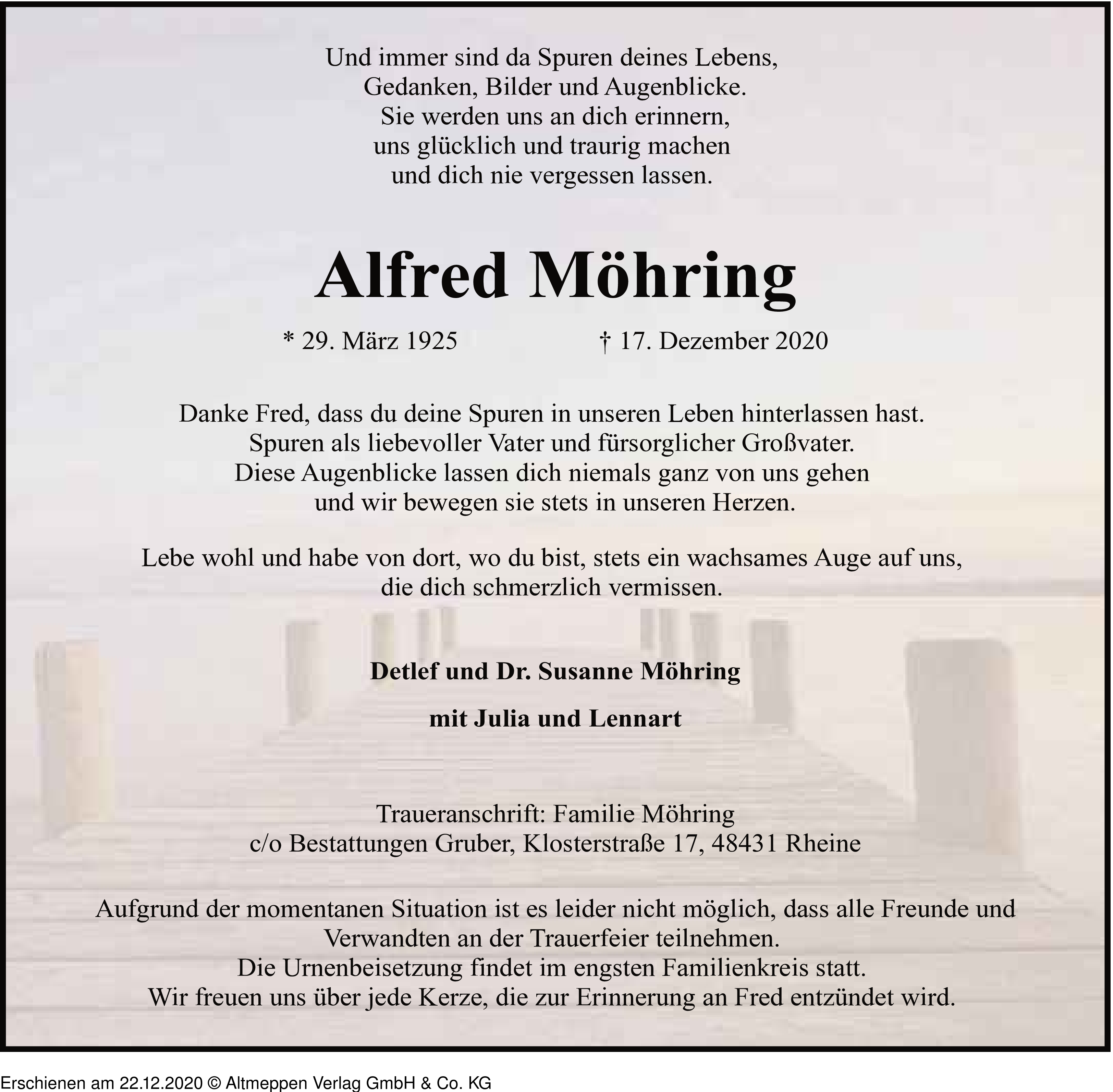 Und immer sind da Spuren deines Lebens,
Gedanken, Bilder und Augenblicke.
Sie werden uns an dich erinnern,
uns glücklich und traurig machen
und dich nie vergessen lassen.

Alfred Möhring

* 29. März 1925 † 17. Dezember 2020

Danke Fred, dass du deine Spuren in unseren Leben hinterlassen hast.
Spuren als liebevoller Vater und fürsorglicher Großvater.
Diese Augenblicke lassen dich niemals ganz von uns gehen
und wir bewegen sie stets in unseren Herzen.

Lebe wohl und habe von dort, wo du bist, stets ein wachsames Auge auf uns,
die dich schmerzlich vermissen.

Detlef und Dr. Susanne Möhring

mit Julia und Lennart

Traueranschrift: Familie Möhring
c/o Bestattungen Gruber, Klosterstraße 17, 48431 Rheine

Aufgrund der momentanen Situation ist es leider nicht möglich, dass alle Freunde und Verwandten an der Trauerfeier teilnehmen.
Die Urnenbeisetzung findet im engsten Familienkreis statt.
Wir freuen uns über jede Kerze, die zur Erinnerung an Fred entzündet wird.

Erschienen am 22.12.2020 © Altmeppen Verlag GmbH & Co. KG